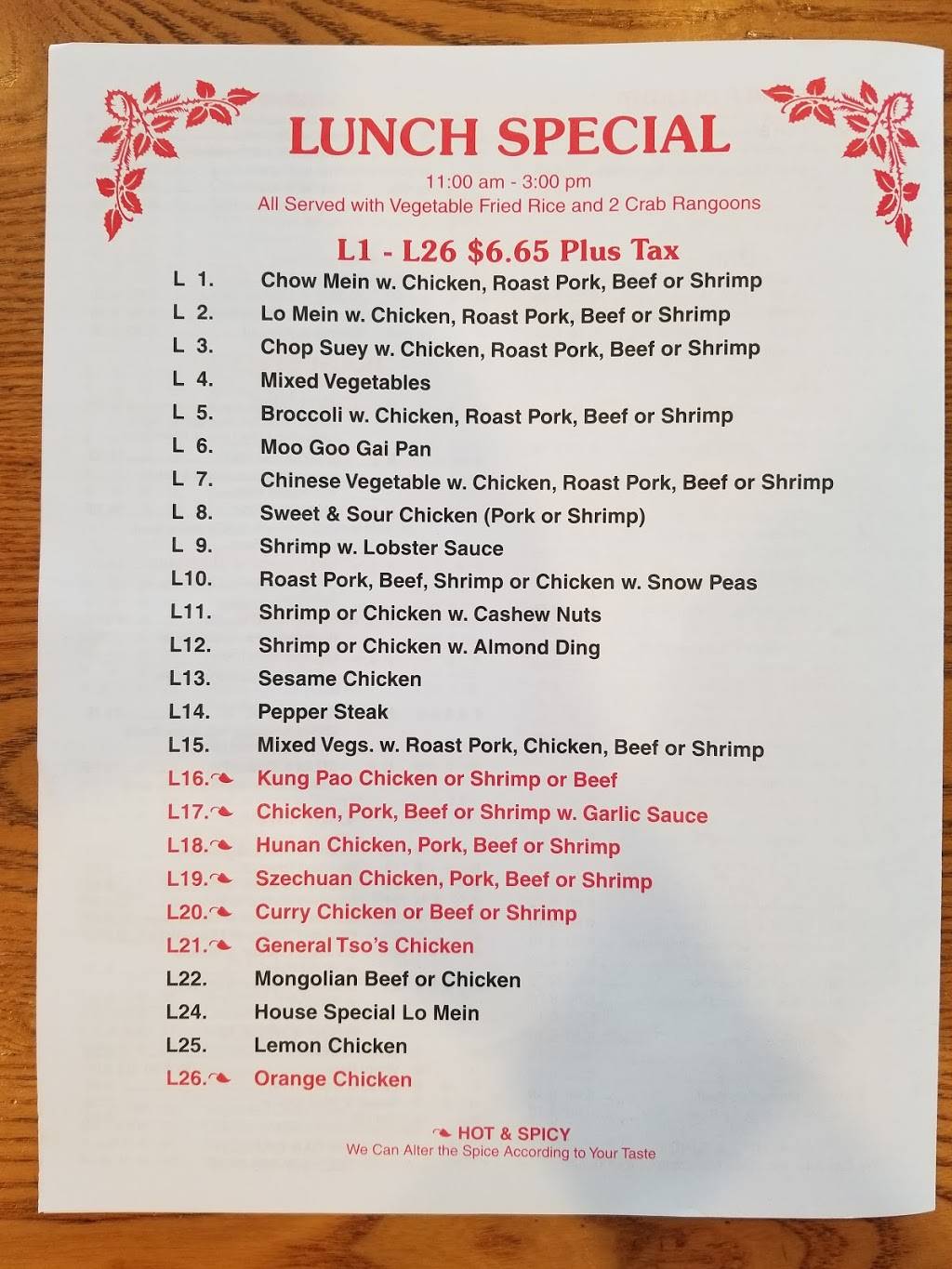 LUNCH SPECIAL
11:00 am - 3:00 pm
All Served with Vegetable Fried Rice and 2 Crab Rangoons

L1 - L26 $6.65 Plus Tax

L 1. Chow Mein w. Chicken, Roast Pork, Beef or Shrimp
L 2. Lo Mein w. Chicken, Roast Pork, Beef or Shrimp
L 3. Chop Suey w. Chicken, Roast Pork, Beef or Shrimp
L 4. Mixed Vegetables
L 5. Broccoli w. Chicken, Roast Pork, Beef or Shrimp
L 6. Moo Goo Gai Pan
L 7. Chinese Vegetable w. Chicken, Roast Pork, Beef or Shrimp
L 8. Sweet & Sour Chicken (Pork or Shrimp)
L 9. Shrimp w. Lobster Sauce
L10. Roast Pork, Beef, Shrimp or Chicken w. Snow Peas
L11. Shrimp or Chicken w. Cashew Nuts
L12. Shrimp or Chicken w. Almond Ding
L13. Sesame Chicken
L14. Pepper Steak
L15. Mixed Vegs. w. Roast Pork, Chicken, Beef or Shrimp
L16. Kung Pao Chicken or Shrimp or Beef
L17. Chicken, Pork, Beef or Shrimp w. Garlic Sauce
L18. Hunan Chicken, Pork, Beef or Shrimp
L19. Szechuan Chicken, Pork, Beef or Shrimp
L20. Curry Chicken or Beef or Shrimp
L21. General Tso's Chicken
L22. Mongolian Beef or Chicken
L24. House Special Lo Mein
L25. Lemon Chicken
L26. Orange Chicken

HOT & SPICY
We Can Alter the Spice According to Your Taste